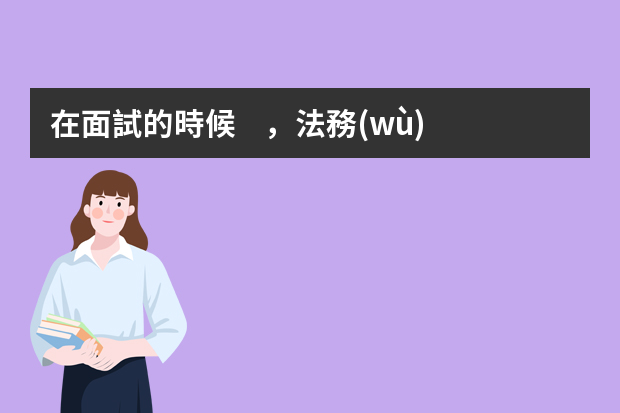 在面試的時候 ，法務(wù)